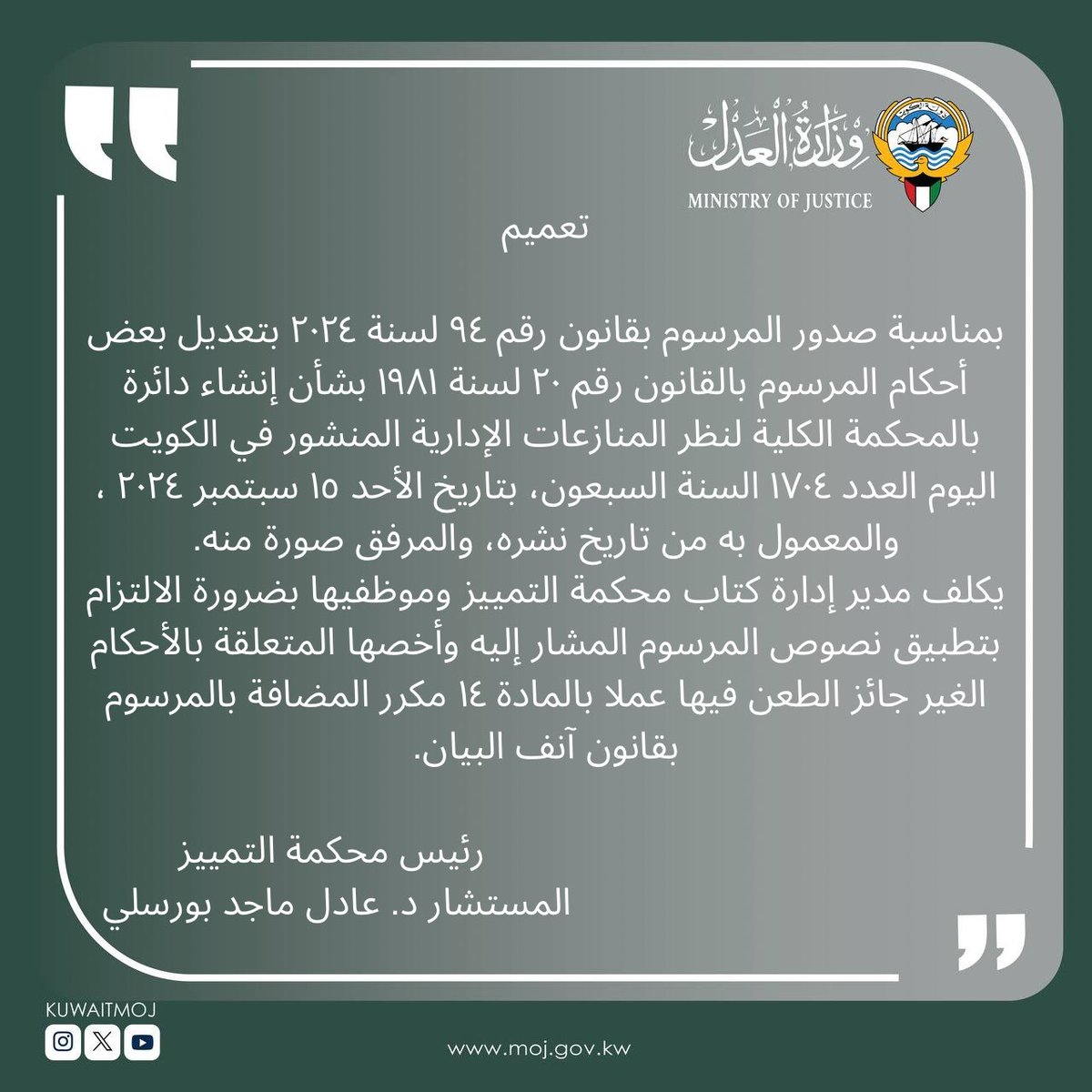 وزارة العدل
MINISTRY OF JUSTICE

تعميم

بمناسبة صدور المرسوم بقانون رقم ٩٤ لسنة ٢٠٢٤ بتعديل بعض أحكام المرسوم بالقانون رقم ٢٠ لسنة ١٩٨١ بشأن إنشاء دائرة بالمحكمة الكلية لنظر المنازعات الإدارية المنشور في الكويت اليوم العدد ١٧٠٤ السنة السبعون، بتاريخ الأحد ١٥ سبتمبر ٢٠٢٤ ، والمعمول به من تاريخ نشره، والمرفق صورة منه.
يكلف مدير إدارة كتاب محكمة التمييز وموظفيها بضرورة الالتزام بتطبيق نصوص المرسوم المشار إليه وأخصها المتعلقة بالأحكام الغير جائز الطعن فيها عملا بالمادة ١٤ مكرر المضافة بالمرسوم بقانون آنف البيان.

رئيس محكمة التمييز
المستشار د. عادل ماجد بورسلي

KUWAITMOJ

www.moj.gov.kw